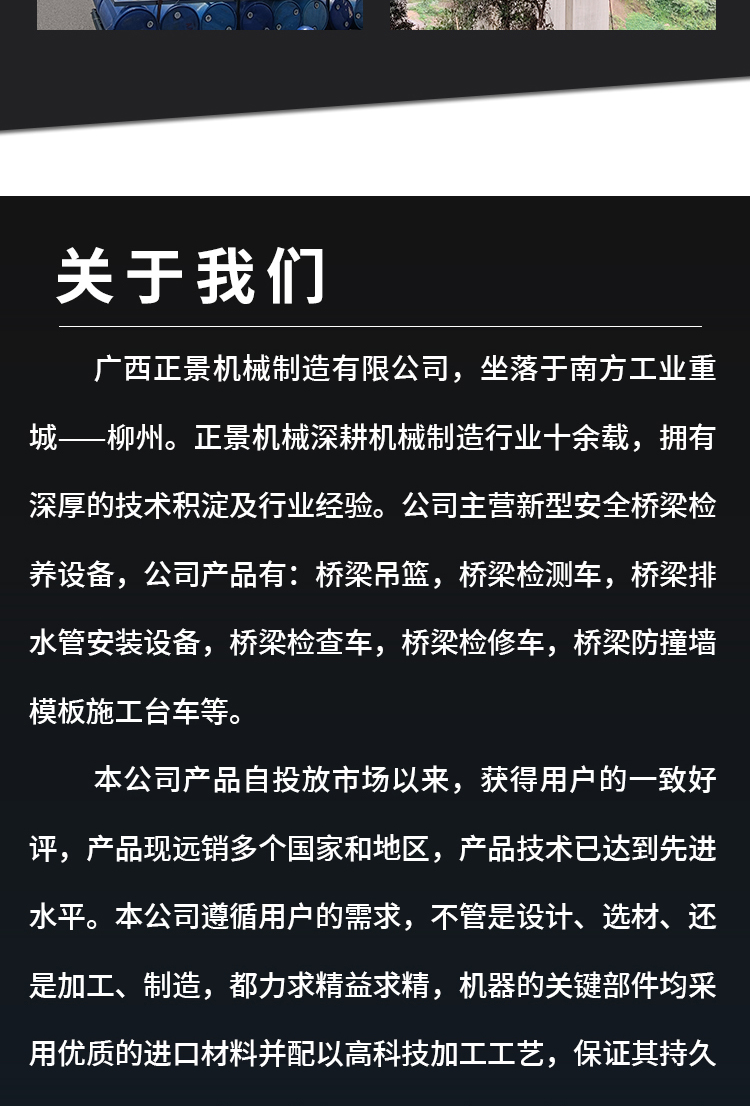 关于我们

广西正景机械制造有限公司，坐落于南方工业重城——柳州。正景机械深耕机械制造行业十余载，拥有深厚的技术积淀及行业经验。公司主营新型安全桥梁检养设备，公司产品有：桥梁吊篮，桥梁检测车，桥梁排水管安装设备，桥梁检查车，桥梁检修车，桥梁防撞墙模板施工台车等。

本公司产品自投放市场以来，获得用户的一致好评，产品现远销多个国家和地区，产品技术已达到先进水平。本公司遵循用户的需求，不管是设计、选材、还是加工、制造，都力求精益求精，机器的关键部件均采用优质的进口材料并配以高科技加工工艺，保证其持久